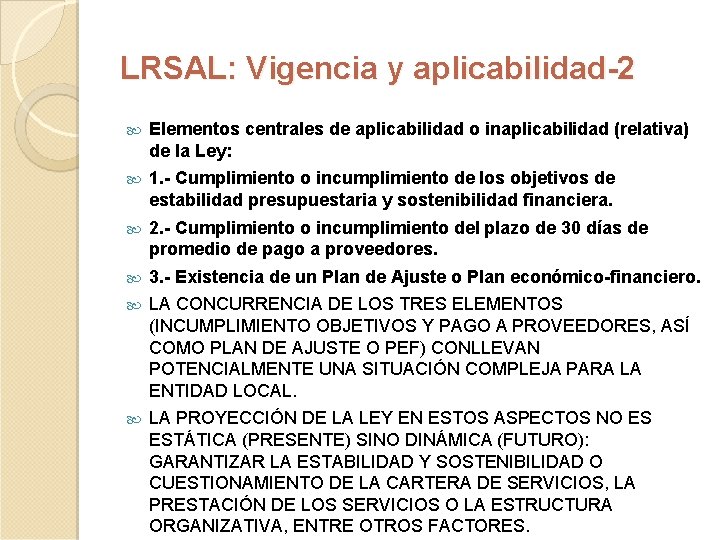 LRSAL: Vigencia y aplicabilidad-2

Elementos centrales de aplicabilidad o inaplicabilidad (relativa) de la Ley:

1.- Cumplimiento o incumplimiento de los objetivos de estabilidad presupuestaria y sostenibilidad financiera.

2.- Cumplimiento o incumplimiento del plazo de 30 días de promedio de pago a proveedores.

3.- Existencia de un Plan de Ajuste o Plan económico-financiero.

LA CONCURRENCIA DE LOS TRES ELEMENTOS (INCUMPLIMIENTO OBJETIVOS Y PAGO A PROVEEDORES, ASÍ COMO PLAN DE AJUSTE O PEF) CONLLEVAN POTENCIALMENTE UNA SITUACIÓN COMPLEJA PARA LA ENTIDAD LOCAL.

LA PROYECCIÓN DE LA LEY EN ESTOS ASPECTOS NO ES ESTÁTICA (PRESENTE) SINO DINÁMICA (FUTURO): GARANTIZAR LA ESTABILIDAD Y SOSTENIBILIDAD O CUESTIONAMIENTO DE LA CARTERA DE SERVICIOS, LA PRESTACIÓN DE LOS SERVICIOS O LA ESTRUCTURA ORGANIZATIVA, ENTRE OTROS FACTORES.